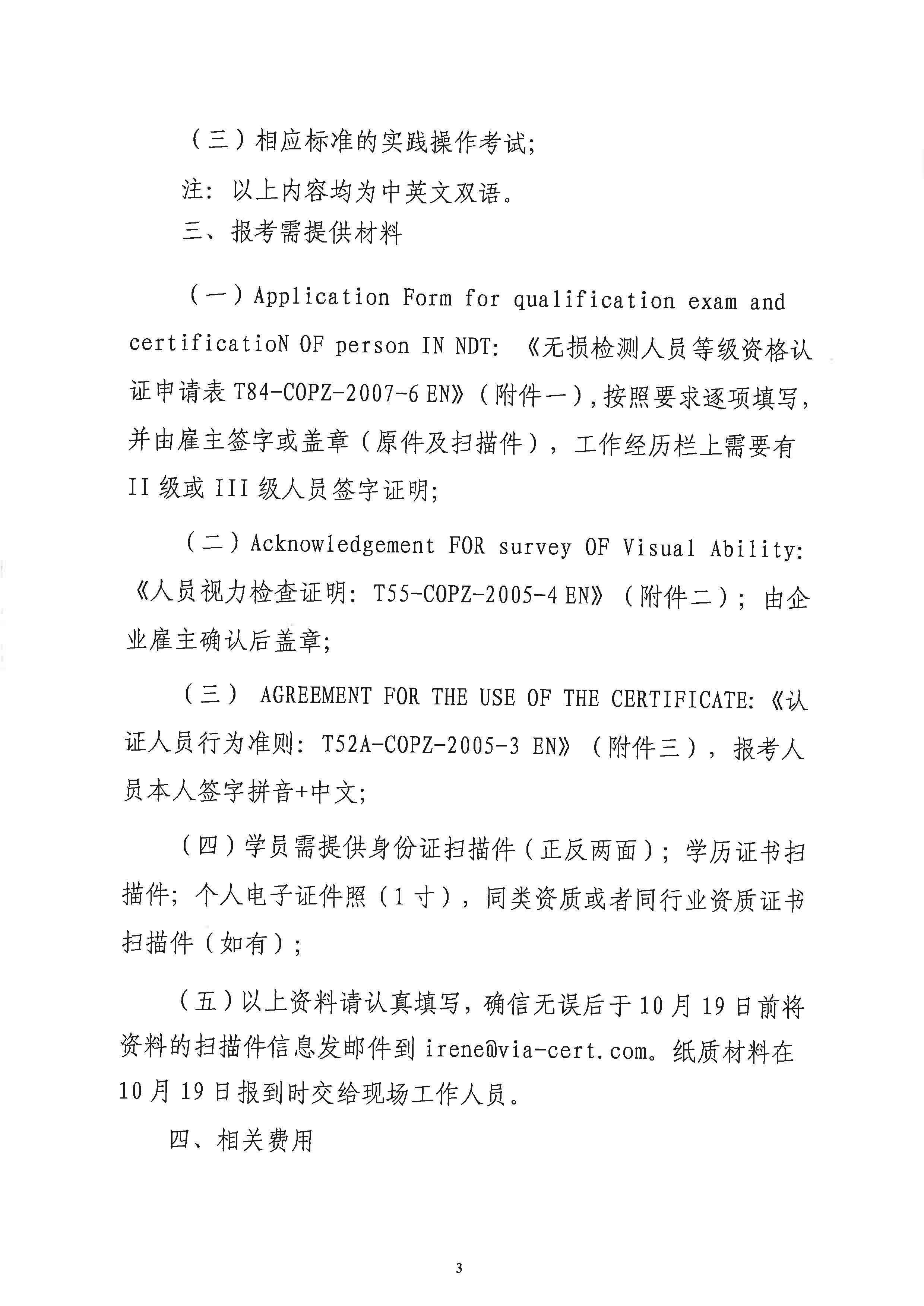 （三）相应标准的实践操作考试；

注：以上内容均为中英文双语。

三、报考需提供材料

（一）Application Form for qualification exam and certificatioN OF person IN NDT：《无损检测人员等级资格认证申请表 T84-COPZ-2007-6 EN》（附件一），按照要求逐项填写，并由雇主签字或盖章（原件及扫描件），工作经历栏上需要有 II 级或 III 级人员签字证明；

（二）Acknowledgement FOR survey OF Visual Ability：《人员视力检查证明：T55-COPZ-2005-4 EN》（附件二）；由企业雇主确认后盖章；

（三） AGREEMENT FOR THE USE OF THE CERTIFICATE：《认证人员行为准则：T52A-COPZ-2005-3 EN》（附件三），报考人员本人签字拼音+中文；

（四）学员需提供身份证扫描件（正反两面）；学历证书扫描件；个人电子证件照（1 寸），同类资质或者同行业资质证书扫描件（如有）；

（五）以上资料请认真填写，确信无误后于 10 月 19 日前将资料的扫描件信息发邮件到 irene@via-cert.com。纸质材料在 10 月 19 日报到时交给现场工作人员。

四、相关费用

3